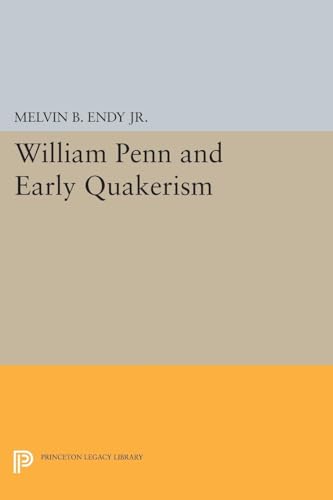 MELVIN B. ENDY JR.

William Penn and Early Quakerism

PRINCETON LEGACY LIBRARY